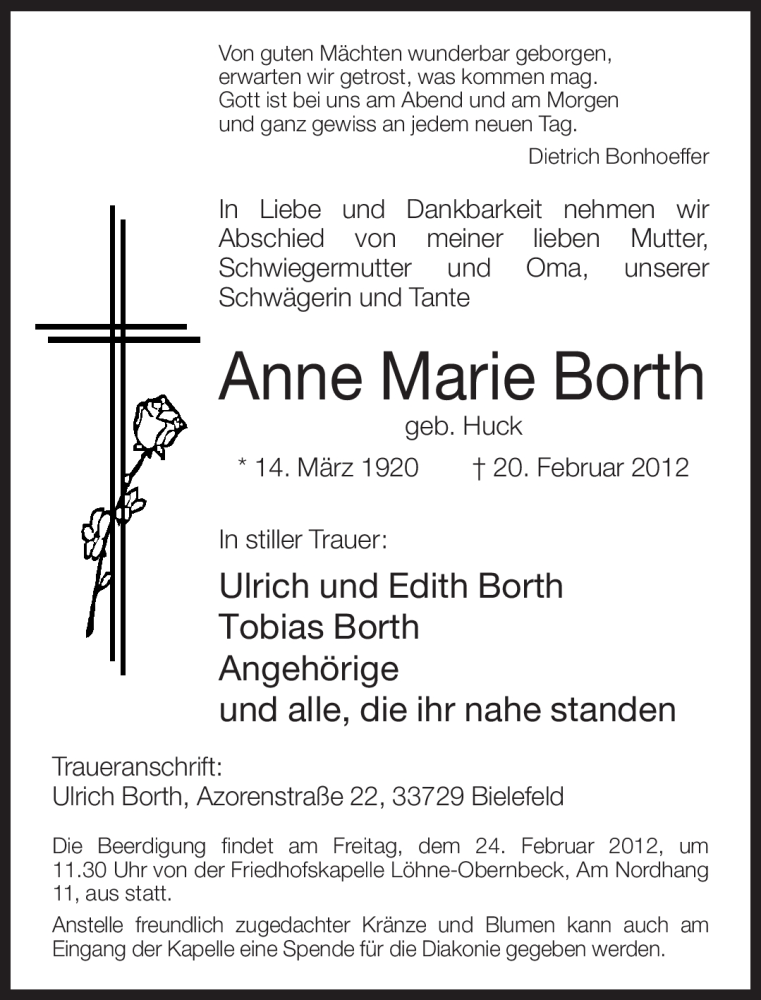 Von guten Mächten wunderbar geborgen,
erwarten wir getrost, was kommen mag.
Gott ist bei uns am Abend und am Morgen
und ganz gewiss an jedem neuen Tag.

Dietrich Bonhoeffer

In Liebe und Dankbarkeit nehmen wir Abschied von meiner lieben Mutter, Schwiegermutter und Oma, unserer Schwägerin und Tante

Anne Marie Borth

geb. Huck

* 14. März 1920 † 20. Februar 2012

In stiller Trauer:

Ulrich und Edith Borth
Tobias Borth
Angehörige
und alle, die ihr nahe standen

Traueranschrift:
Ulrich Borth, Azorenstraße 22, 33729 Bielefeld

Die Beerdigung findet am Freitag, dem 24. Februar 2012, um 11.30 Uhr von der Friedhofskapelle Löhne-Obernbeck, Am Nordhang 11, aus statt.

Anstelle freundlich zugedachter Kränze und Blumen kann auch am Eingang der Kapelle eine Spende für die Diakonie gegeben werden.